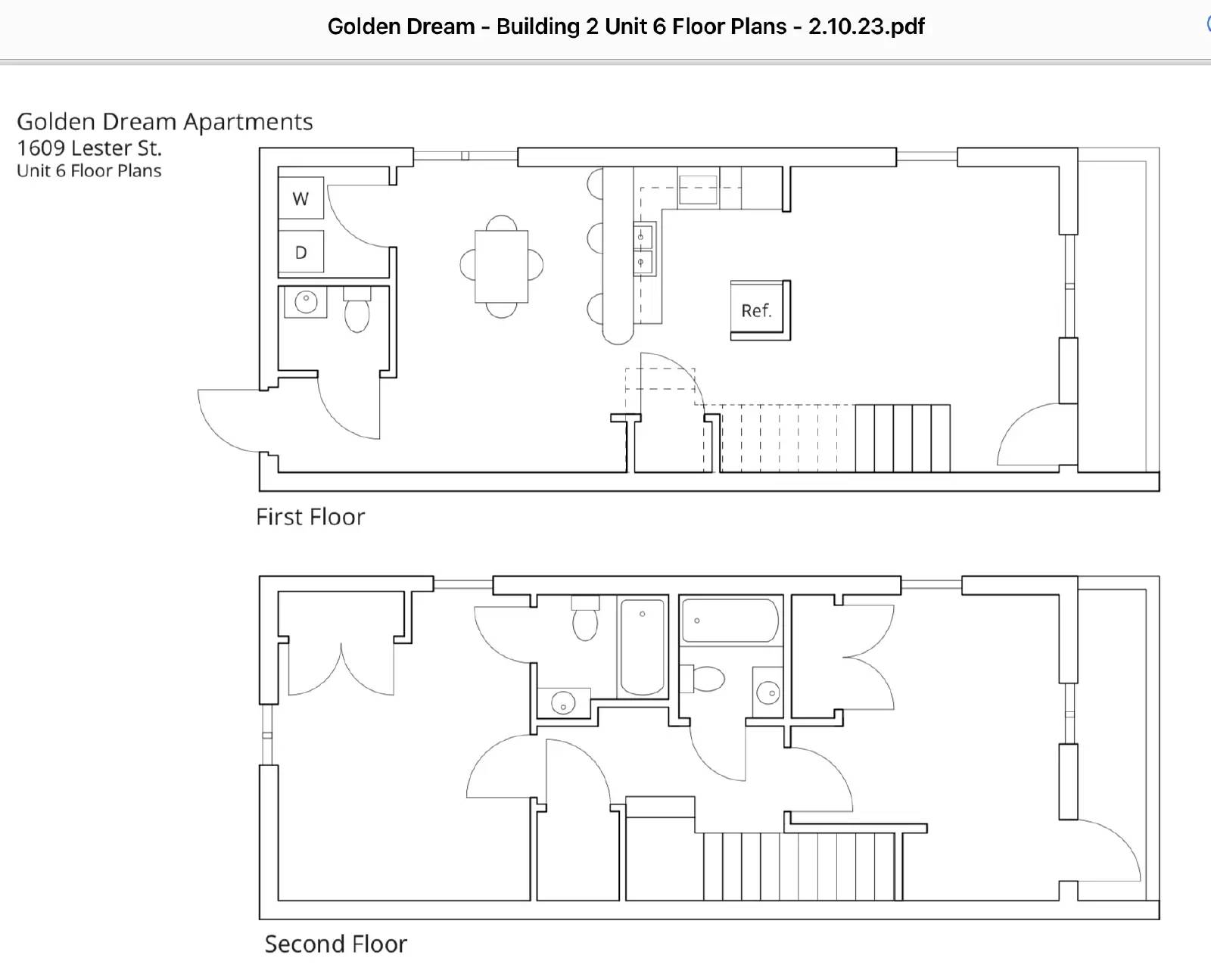 Golden Dream - Building 2 Unit 6 Floor Plans - 2.10.23.pdf

Golden Dream Apartments
1609 Lester St.
Unit 6 Floor Plans

W

D

Ref.

First Floor

Second Floor